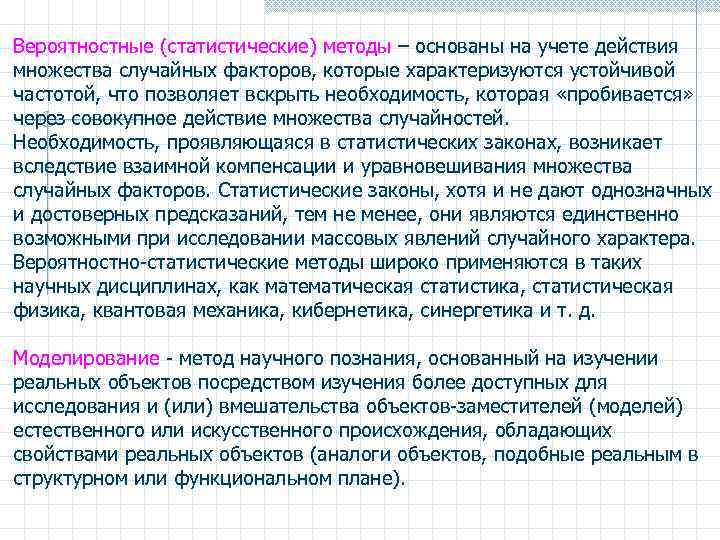 Вероятностные (статистические) методы – основаны на учете действия множества случайных факторов, которые характеризуются устойчивой частотой, что позволяет вскрыть необходимость, которая «пробивается» через совокупное действие множества случайностей.
Необходимость, проявляющаяся в статистических законах, возникает вследствие взаимной компенсации и уравновешивания множества случайных факторов. Статистические законы, хотя и не дают однозначных и достоверных предсказаний, тем не менее, они являются единственно возможными при исследовании массовых явлений случайного характера.
Вероятностно-статистические методы широко применяются в таких научных дисциплинах, как математическая статистика, статистическая физика, квантовая механика, кибернетика, синергетика и т. д.

Моделирование - метод научного познания, основанный на изучении реальных объектов посредством изучения более доступных для исследования и (или) вмешательства объектов-заместителей (моделей) естественного или искусственного происхождения, обладающих свойствами реальных объектов (аналоги объектов, подобные реальным в структурном или функциональном плане).